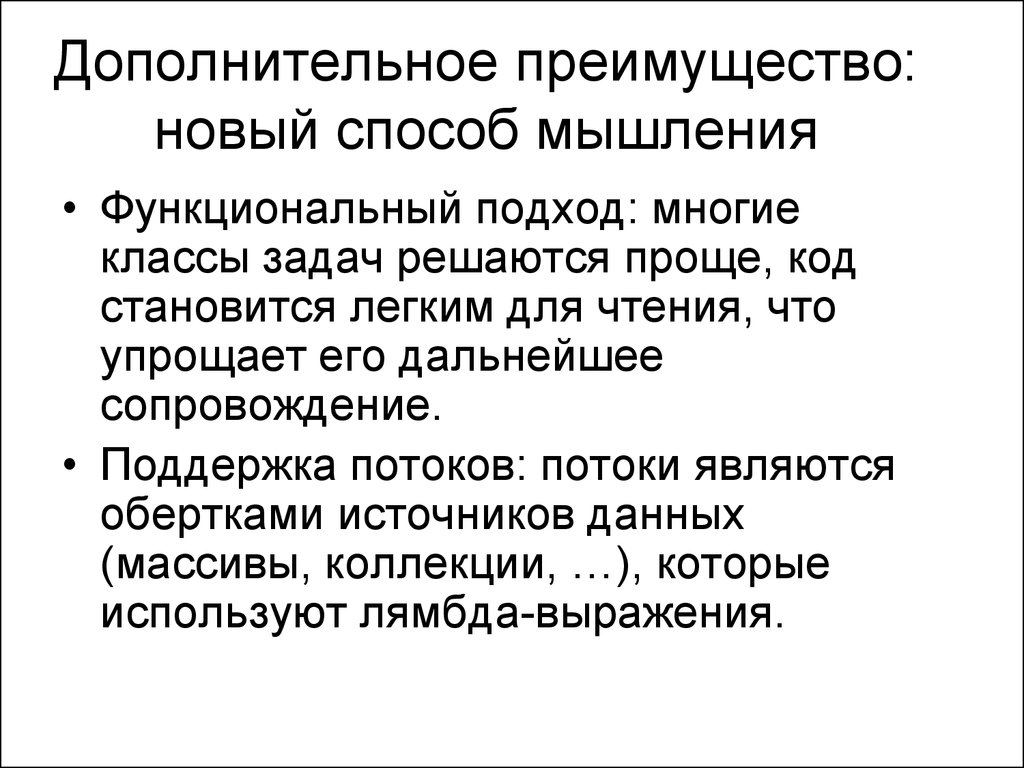 Дополнительное преимущество: новый способ мышления

• Функциональный подход: многие классы задач решаются проще, код становится легким для чтения, что упрощает его дальнейшее сопровождение.

• Поддержка потоков: потоки являются обертками источников данных (массивы, коллекции, …), которые используют лямбда-выражения.